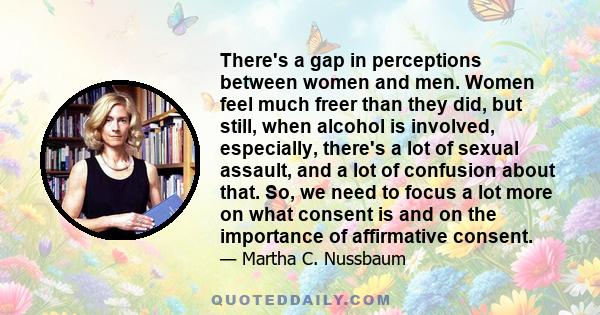 There's a gap in perceptions between women and men. Women feel much freer than they did, but still, when alcohol is involved, especially, there's a lot of sexual assault, and a lot of confusion about that. So, we need to focus a lot more on what consent is and on the importance of affirmative consent.

— Martha C. Nussbaum

QUOTEDDAILY.COM